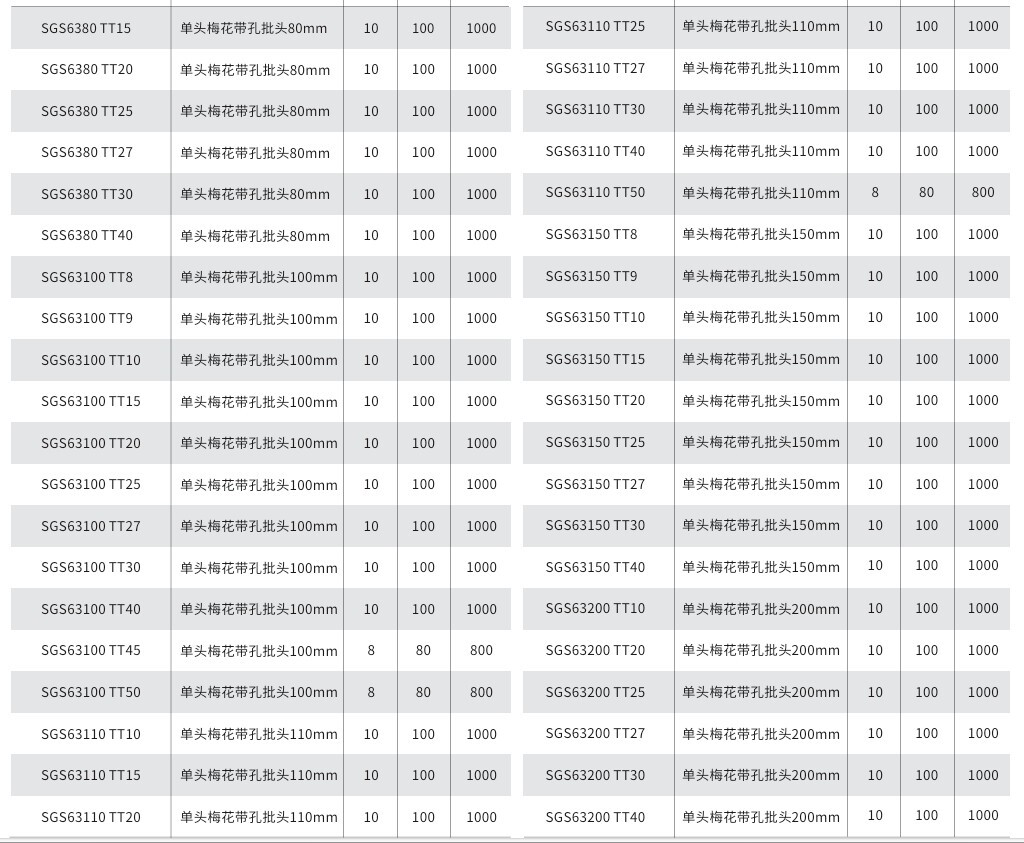 | SGS6380 TT15 | 单头梅花带孔批头80mm | 10 | 100 | 1000 |
|---|---|---|---|---|
| SGS6380 TT20 | 单头梅花带孔批头80mm | 10 | 100 | 1000 |
| SGS6380 TT25 | 单头梅花带孔批头80mm | 10 | 100 | 1000 |
| SGS6380 TT27 | 单头梅花带孔批头80mm | 10 | 100 | 1000 |
| SGS6380 TT30 | 单头梅花带孔批头80mm | 10 | 100 | 1000 |
| SGS6380 TT40 | 单头梅花带孔批头80mm | 10 | 100 | 1000 |
| SGS63100 TT8 | 单头梅花带孔批头100mm | 10 | 100 | 1000 |
| SGS63100 TT9 | 单头梅花带孔批头100mm | 10 | 100 | 1000 |
| SGS63100 TT10 | 单头梅花带孔批头100mm | 10 | 100 | 1000 |
| SGS63100 TT15 | 单头梅花带孔批头100mm | 10 | 100 | 1000 |
| SGS63100 TT20 | 单头梅花带孔批头100mm | 10 | 100 | 1000 |
| SGS63100 TT25 | 单头梅花带孔批头100mm | 10 | 100 | 1000 |
| SGS63100 TT27 | 单头梅花带孔批头100mm | 10 | 100 | 1000 |
| SGS63100 TT30 | 单头梅花带孔批头100mm | 10 | 100 | 1000 |
| SGS63100 TT40 | 单头梅花带孔批头100mm | 10 | 100 | 1000 |
| SGS63100 TT45 | 单头梅花带孔批头100mm | 8 | 80 | 800 |
| SGS63100 TT50 | 单头梅花带孔批头100mm | 8 | 80 | 800 |
| SGS63110 TT10 | 单头梅花带孔批头110mm | 10 | 100 | 1000 |
| SGS63110 TT15 | 单头梅花带孔批头110mm | 10 | 100 | 1000 |
| SGS63110 TT20 | 单头梅花带孔批头110mm | 10 | 100 | 1000 |

| SGS63110 TT25 | 单头梅花带孔批头110mm | 10 | 100 | 1000 |
|---|---|---|---|---|
| SGS63110 TT27 | 单头梅花带孔批头110mm | 10 | 100 | 1000 |
| SGS63110 TT30 | 单头梅花带孔批头110mm | 10 | 100 | 1000 |
| SGS63110 TT40 | 单头梅花带孔批头110mm | 10 | 100 | 1000 |
| SGS63110 TT50 | 单头梅花带孔批头110mm | 8 | 80 | 800 |
| SGS63150 TT8 | 单头梅花带孔批头150mm | 10 | 100 | 1000 |
| SGS63150 TT9 | 单头梅花带孔批头150mm | 10 | 100 | 1000 |
| SGS63150 TT10 | 单头梅花带孔批头150mm | 10 | 100 | 1000 |
| SGS63150 TT15 | 单头梅花带孔批头150mm | 10 | 100 | 1000 |
| SGS63150 TT20 | 单头梅花带孔批头150mm | 10 | 100 | 1000 |
| SGS63150 TT25 | 单头梅花带孔批头150mm | 10 | 100 | 1000 |
| SGS63150 TT27 | 单头梅花带孔批头150mm | 10 | 100 | 1000 |
| SGS63150 TT30 | 单头梅花带孔批头150mm | 10 | 100 | 1000 |
| SGS63150 TT40 | 单头梅花带孔批头150mm | 10 | 100 | 1000 |
| SGS63200 TT10 | 单头梅花带孔批头200mm | 10 | 100 | 1000 |
| SGS63200 TT20 | 单头梅花带孔批头200mm | 10 | 100 | 1000 |
| SGS63200 TT25 | 单头梅花带孔批头200mm | 10 | 100 | 1000 |
| SGS63200 TT27 | 单头梅花带孔批头200mm | 10 | 100 | 1000 |
| SGS63200 TT30 | 单头梅花带孔批头200mm | 10 | 100 | 1000 |
| SGS63200 TT40 | 单头梅花带孔批头200mm | 10 | 100 | 1000 |